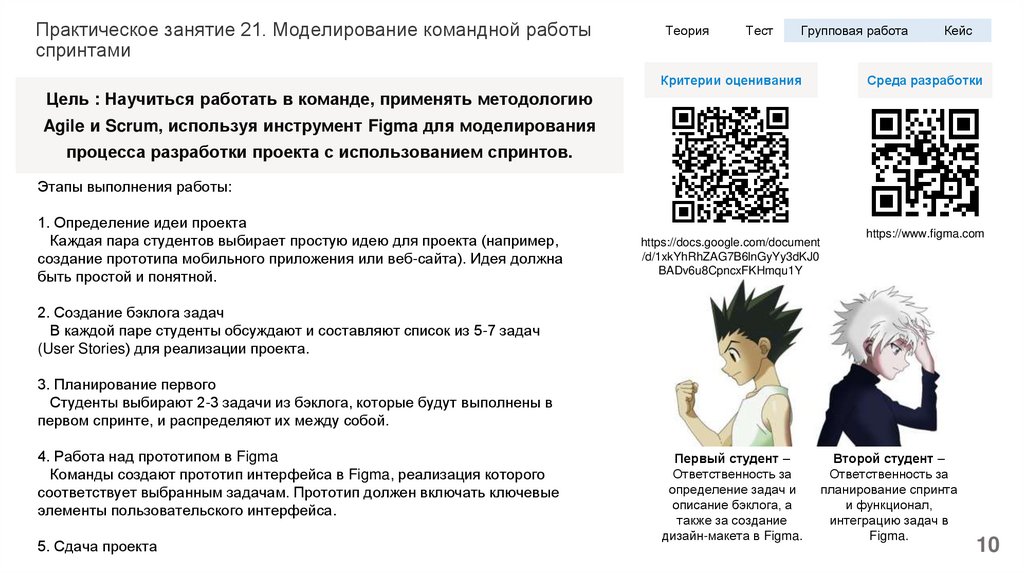 Практическое занятие 21. Моделирование командной работы спринтами

Теория Тест Групповая работа Кейс

Цель : Научиться работать в команде, применять методологию Agile и Scrum, используя инструмент Figma для моделирования процесса разработки проекта с использованием спринтов.

Этапы выполнения работы:

1. Определение идеи проекта
Каждая пара студентов выбирает простую идею для проекта (например, создание прототипа мобильного приложения или веб-сайта). Идея должна быть простой и понятной.

2. Создание бэклога задач
В каждой паре студенты обсуждают и составляют список из 5-7 задач (User Stories) для реализации проекта.

3. Планирование первого
Студенты выбирают 2-3 задачи из бэклога, которые будут выполнены в первом спринте, и распределяют их между собой.

4. Работа над прототипом в Figma
Команды создают прототип интерфейса в Figma, реализация которого соответствует выбранным задачам. Прототип должен включать ключевые элементы пользовательского интерфейса.

5. Сдача проекта

Критерии оценивания

https://docs.google.com/document/d/1xkYhRhZAG7B6lnGyYy3dKJ0BADv6u8CpncxFKHmqu1Y

Среда разработки

https://www.figma.com

Первый студент – Ответственность за определение задач и описание бэклога, а также за создание дизайн-макета в Figma.

Второй студент – Ответственность за планирование спринта и функционал, интеграцию задач в Figma.

10